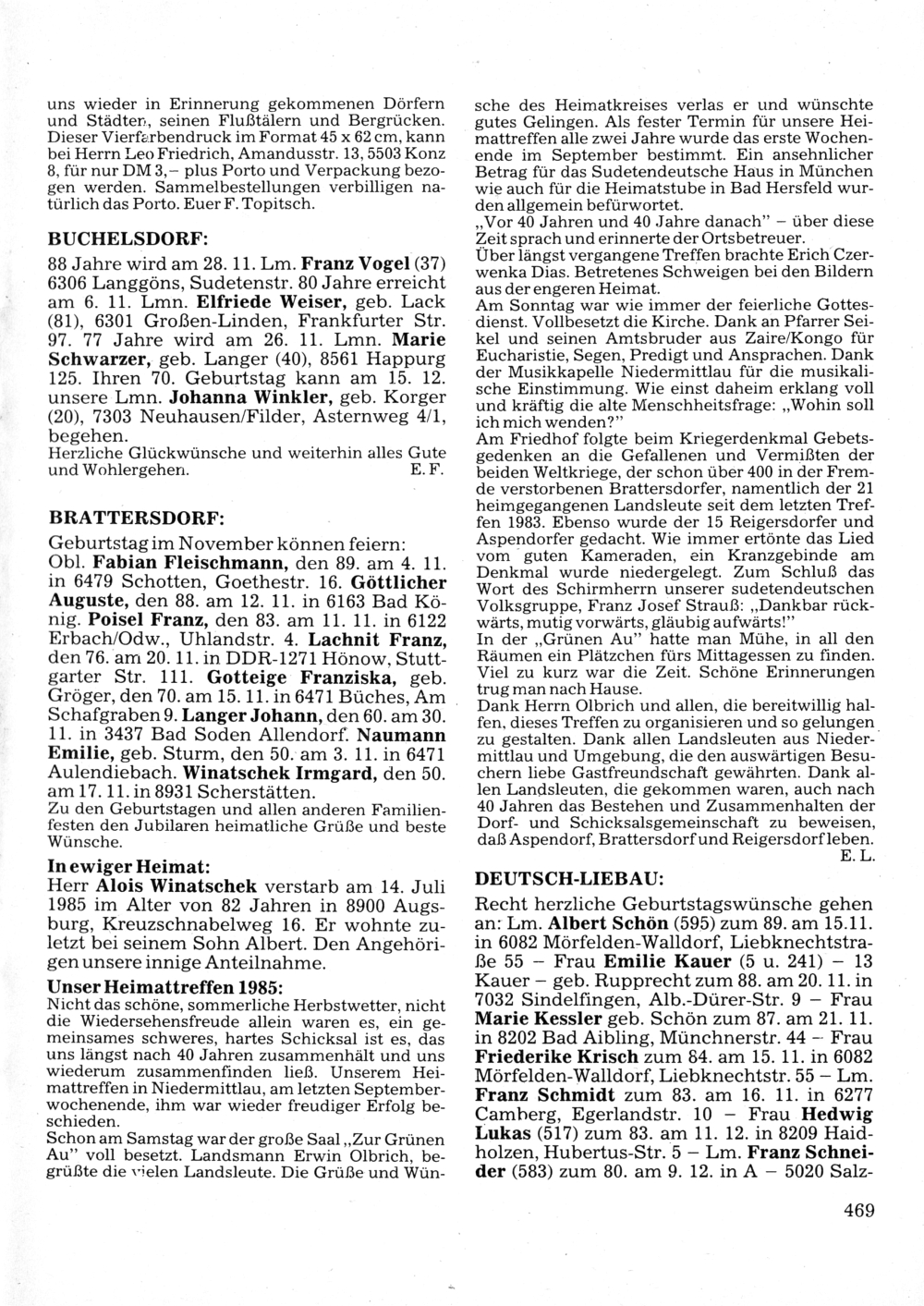 uns wieder in Erinnerung gekommenen Dörfern und Städten, seinen Flußtälern und Bergrücken. Dieser Vierfarbendruck im Format 45 x 62 cm, kann bei Herrn Leo Friedrich, Amandusstr. 13, 5503 Konz 8, für nur DM 3,– plus Porto und Verpackung bezogen werden. Sammelbestellungen verbilligen natürlich das Porto. Euer F. Topitsch.

BUCHELSDORF:

88 Jahre wird am 28. 11. Lm. Franz Vogel (37) 6306 Langgöns, Sudetenstr. 80 Jahre erreicht am 6. 11. Lmn. Elfriede Weiser, geb. Lack (81), 6301 Großen-Linden, Frankfurter Str. 97. 77 Jahre wird am 26. 11. Lmn. Marie Schwarzer, geb. Langer (40), 8561 Happurg 125. Ihren 70. Geburtstag kann am 15. 12. unsere Lmn. Johanna Winkler, geb. Korger (20), 7303 Neuhausen/Filder, Asternweg 4/1, begehen.
Herzliche Glückwünsche und weiterhin alles Gute und Wohlergehen. E. F.

BRATTERSDORF:

Geburtstag im November können feiern: Obl. Fabian Fleischmann, den 89. am 4. 11. in 6479 Schotten, Goethestr. 16. Göttlicher Auguste, den 88. am 12. 11. in 6163 Bad König. Poisel Franz, den 83. am 11. 11. in 6122 Erbach/Odw., Uhlandstr. 4. Lachnit Franz, den 76. am 20. 11. in DDR-1271 Hönow, Stuttgarter Str. 111. Gotteige Franziska, geb. Gröger, den 70. am 15. 11. in 6471 Büches, Am Schafgraben 9. Langer Johann, den 60. am 30. 11. in 3437 Bad Soden Allendorf. Naumann Emilie, geb. Sturm, den 50. am 3. 11. in 6471 Aulendiebach. Winatschek Irmgard, den 50. am 17. 11. in 8931 Scherstätten.
Zu den Geburtstagen und allen anderen Familienfesten den Jubilaren heimatliche Grüße und beste Wünsche.

In ewiger Heimat:
Herr Alois Winatschek verstarb am 14. Juli 1985 im Alter von 82 Jahren in 8900 Augsburg, Kreuzschnabelweg 16. Er wohnte zuletzt bei seinem Sohn Albert. Den Angehörigen unsere innige Anteilnahme.

Unser Heimattreffen 1985:
Nicht das schöne, sommerliche Herbstwetter, nicht die Wiedersehensfreude allein waren es, ein gemeinsames schweres, hartes Schicksal ist es, das uns längst nach 40 Jahren zusammenhält und uns wiederum zusammenfinden ließ. Unserem Heimattreffen in Niedermittlau, am letzten Septemberwochenende, ihm war wieder freudiger Erfolg beschieden.
Schon am Samstag war der große Saal „Zur Grünen Au" voll besetzt. Landsmann Erwin Olbrich, begrüßte die vielen Landsleute. Die Grüße und Wünsche des Heimatkreises verlas er und wünschte gutes Gelingen. Als fester Termin für unsere Heimattreffen alle zwei Jahre wurde das erste Wochenende im September bestimmt. Ein ansehnlicher Betrag für das Sudetendeutsche Haus in München wie auch für die Heimatstube in Bad Hersfeld wurden allgemein befürwortet.
„Vor 40 Jahren und 40 Jahre danach" – über diese Zeit sprach und erinnerte der Ortsbetreuer.
Über längst vergangene Treffen brachte Erich Czerwenka Dias. Betretenes Schweigen bei den Bildern aus der engeren Heimat.
Am Sonntag war wie immer der feierliche Gottesdienst. Vollbesetzt die Kirche. Dank an Pfarrer Seikel und seinen Amtsbruder aus Zaire/Kongo für Eucharistie, Segen, Predigt und Ansprachen. Dank der Musikkapelle Niedermittlau für die musikalische Einstimmung. Wie einst daheim erklang voll und kräftig die alte Menschheitsfrage: „Wohin soll ich mich wenden?"
Am Friedhof folgte beim Kriegerdenkmal Gebetsgedenken an die Gefallenen und Vermißten der beiden Weltkriege, der schon über 400 in der Fremde verstorbenen Brattersdorfer, namentlich der 21 heimgegangenen Landsleute seit dem letzten Treffen 1983. Ebenso wurde der 15 Reigersdorfer und Aspendorfer gedacht. Wie immer ertönte das Lied vom guten Kameraden, ein Kranzgebinde am Denkmal wurde niedergelegt. Zum Schluß das Wort des Schirmherrn unserer sudetendeutschen Volksgruppe, Franz Josef Strauß: „Dankbar rückwärts, mutig vorwärts, gläubig aufwärts!"
In der „Grünen Au" hatte man Mühe, in all den Räumen ein Plätzchen fürs Mittagessen zu finden. Viel zu kurz war die Zeit. Schöne Erinnerungen trug man nach Hause.
Dank Herrn Olbrich und allen, die bereitwillig halfen, dieses Treffen zu organisieren und so gelungen zu gestalten. Dank allen Landsleuten aus Niedermittlau und Umgebung, die den auswärtigen Besuchern liebe Gastfreundschaft gewährten. Dank allen Landsleuten, die gekommen waren, auch nach 40 Jahren das Bestehen und Zusammenhalten der Dorf- und Schicksalsgemeinschaft zu beweisen, daß Aspendorf, Brattersdorf und Reigersdorf leben.
E. L.

DEUTSCH-LIEBAU:

Recht herzliche Geburtstagswünsche gehen an: Lm. Albert Schön (595) zum 89. am 15.11. in 6082 Mörfelden-Walldorf, Liebknechtstraße 55 – Frau Emilie Kauer (5 u. 241) – 13 Kauer – geb. Rupprecht zum 88. am 20. 11. in 7032 Sindelfingen, Alb.-Dürer-Str. 9 – Frau Marie Kessler geb. Schön zum 87. am 21. 11. in 8202 Bad Aibling, Münchnerstr. 44 – Frau Friederike Krisch zum 84. am 15. 11. in 6082 Mörfelden-Walldorf, Liebknechtstr. 55 – Lm. Franz Schmidt zum 83. am 16. 11. in 6277 Camberg, Egerlandstr. 10 – Frau Hedwig Lukas (517) zum 83. am 11. 12. in 8209 Haidholzen, Hubertus-Str. 5 – Lm. Franz Schneider (583) zum 80. am 9. 12. in A – 5020 Salz-

469